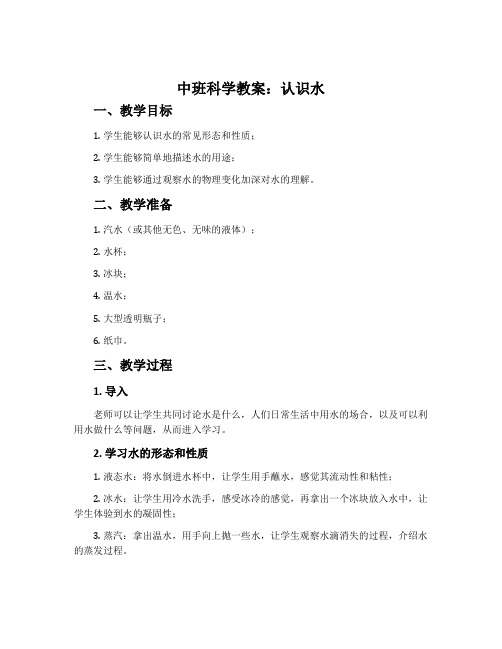 中班科学教案：认识水

一、教学目标

1. 学生能够认识水的常见形态和性质；

2. 学生能够简单地描述水的用途；

3. 学生能够通过观察水的物理变化加深对水的理解。

二、教学准备

1. 汽水（或其他无色、无味的液体）；

2. 水杯；

3. 冰块；

4. 温水；

5. 大型透明瓶子；

6. 纸巾。

三、教学过程

1. 导入

老师可以让学生共同讨论水是什么，人们日常生活中用水的场合，以及可以利用水做什么等问题，从而进入学习。

2. 学习水的形态和性质

1. 液态水：将水倒进水杯中，让学生用手蘸水，感觉其流动性和粘性；

2. 冰水：让学生用冷水洗手，感受冰冷的感觉，再拿出一个冰块放入水中，让学生体验到水的凝固性；

3. 蒸汽：拿出温水，用手向上抛一些水，让学生观察水滴消失的过程，介绍水的蒸发过程。